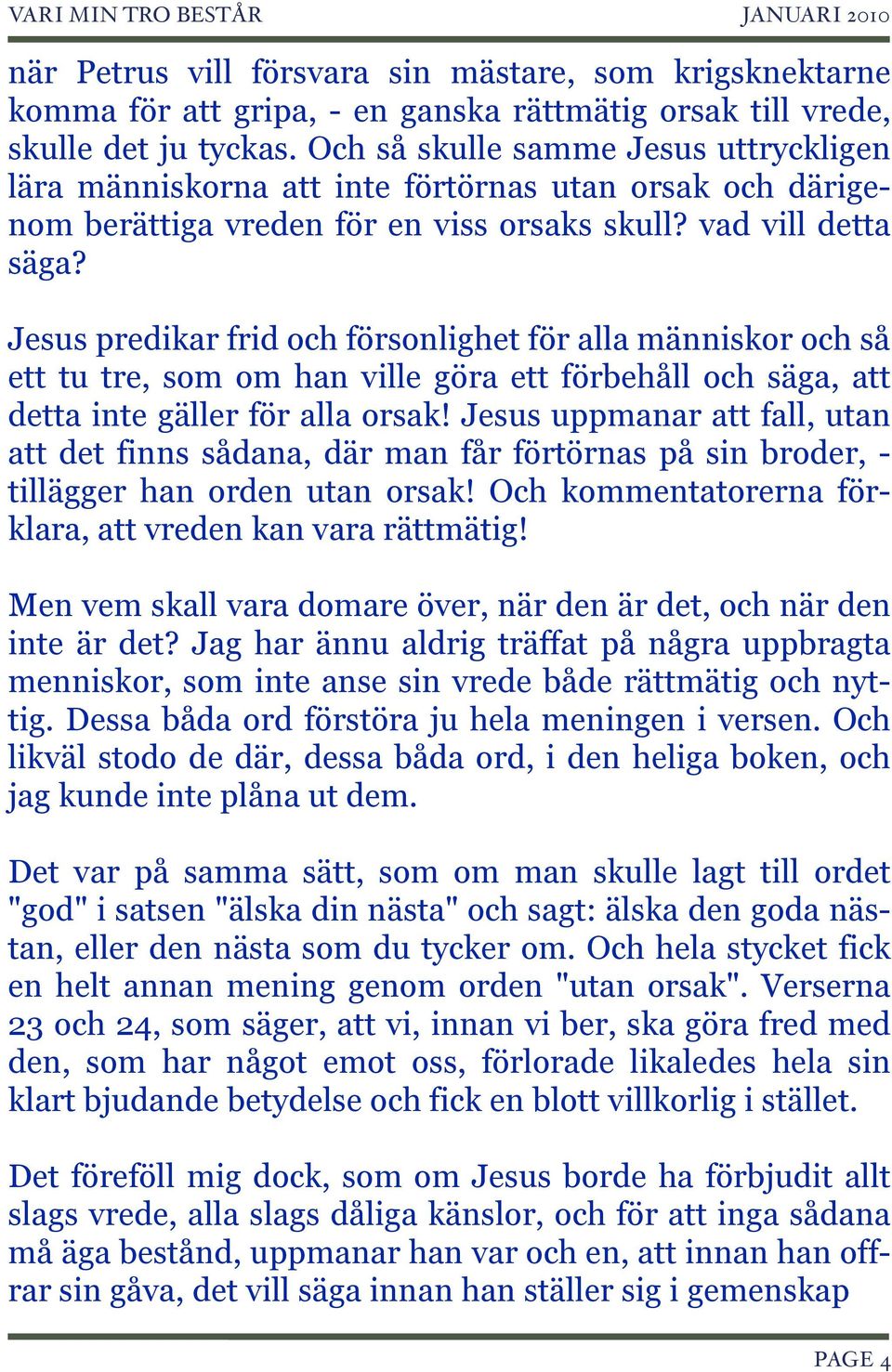 VARI MIN TRO BESTÅR JANUARI 2010

när Petrus vill försvara sin mästare, som krigsknektarne komma för att gripa, - en ganska rättmätig orsak till vrede, skulle det ju tyckas. Och så skulle samme Jesus uttryckligen lära människorna att inte förtörnas utan orsak och därigenom berättiga vreden för en viss orsaks skull? vad vill detta säga?

Jesus predikar frid och försonlighet för alla människor och så ett tu tre, som om han ville göra ett förbehåll och säga, att detta inte gäller för alla orsak! Jesus uppmanar att fall, utan att det finns sådana, där man får förtörnas på sin broder, - tillägger han orden utan orsak! Och kommentatorerna förklara, att vreden kan vara rättmätig!

Men vem skall vara domare över, när den är det, och när den inte är det? Jag har ännu aldrig träffat på några uppbragta menniskor, som inte anse sin vrede både rättmätig och nyttig. Dessa båda ord förstöra ju hela meningen i versen. Och likväl stodo de där, dessa båda ord, i den heliga boken, och jag kunde inte plåna ut dem.

Det var på samma sätt, som om man skulle lagt till ordet "god" i satsen "älska din nästa" och sagt: älska den goda nästan, eller den nästa som du tycker om. Och hela stycket fick en helt annan mening genom orden "utan orsak". Verserna 23 och 24, som säger, att vi, innan vi ber, ska göra fred med den, som har något emot oss, förlorade likaledes hela sin klart bjudande betydelse och fick en blott villkorlig i stället.

Det föreföll mig dock, som om Jesus borde ha förbjudit allt slags vrede, alla slags dåliga känslor, och för att inga sådana må äga bestånd, uppmanar han var och en, att innan han offrar sin gåva, det vill säga innan han ställer sig i gemenskap

PAGE 4